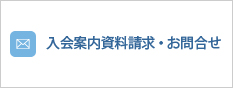 入会案内資料請求・お問合せ